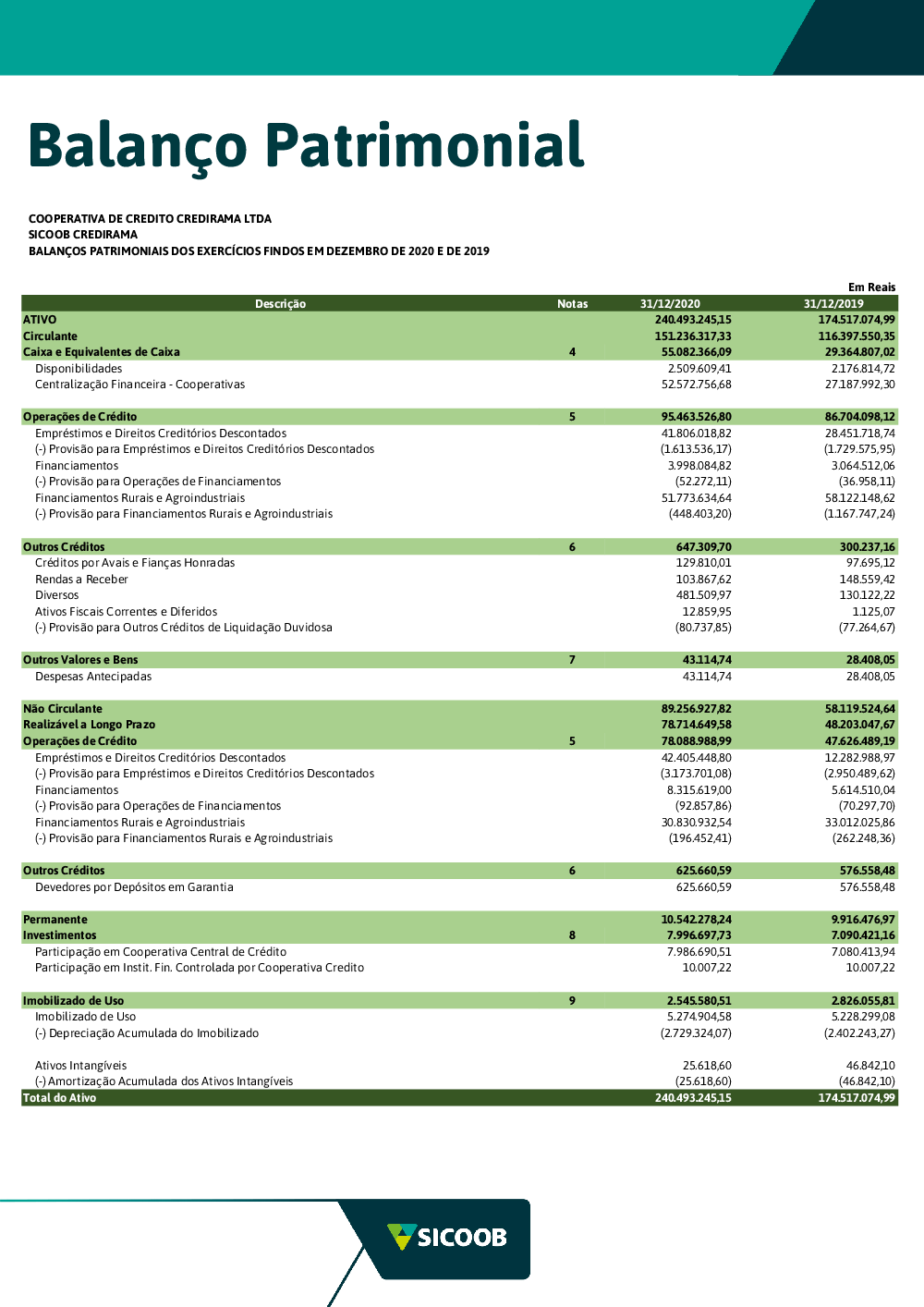 Balanço Patrimonial

COOPERATIVA DE CREDITO CREDIRAMA LTDA
SICOOB CREDIRAMA
BALANÇOS PATRIMONIAIS DOS EXERCÍCIOS FINDOS EM DEZEMBRO DE 2020 E DE 2019

Em Reais

| Descrição | Notas | 31/12/2020 | 31/12/2019 |
|---|---|---|---|
| ATIVO | | 240.493.245,15 | 174.517.074,99 |
| Circulante | | 151.236.317,33 | 116.397.550,35 |
| Caixa e Equivalentes de Caixa | 4 | 55.082.366,09 | 29.364.807,02 |
| Disponibilidades | | 2.509.609,41 | 2.176.814,72 |
| Centralização Financeira - Cooperativas | | 52.572.756,68 | 27.187.992,30 |
| Operações de Crédito | 5 | 95.463.526,80 | 86.704.098,12 |
| Empréstimos e Direitos Creditórios Descontados | | 41.806.018,82 | 28.451.718,74 |
| (-) Provisão para Empréstimos e Direitos Creditórios Descontados | | (1.613.536,17) | (1.729.575,95) |
| Financiamentos | | 3.998.084,82 | 3.064.512,06 |
| (-) Provisão para Operações de Financiamentos | | (52.272,11) | (36.958,11) |
| Financiamentos Rurais e Agroindustriais | | 51.773.634,64 | 58.122.148,62 |
| (-) Provisão para Financiamentos Rurais e Agroindustriais | | (448.403,20) | (1.167.747,24) |
| Outros Créditos | 6 | 647.309,70 | 300.237,16 |
| Créditos por Avais e Fianças Honradas | | 129.810,01 | 97.695,12 |
| Rendas a Receber | | 103.867,62 | 148.559,42 |
| Diversos | | 481.509,97 | 130.122,22 |
| Ativos Fiscais Correntes e Diferidos | | 12.859,95 | 1.125,07 |
| (-) Provisão para Outros Créditos de Liquidação Duvidosa | | (80.737,85) | (77.264,67) |
| Outros Valores e Bens | 7 | 43.114,74 | 28.408,05 |
| Despesas Antecipadas | | 43.114,74 | 28.408,05 |
| Não Circulante | | 89.256.927,82 | 58.119.524,64 |
| Realizável a Longo Prazo | | 78.714.649,58 | 48.203.047,67 |
| Operações de Crédito | 5 | 78.088.988,99 | 47.626.489,19 |
| Empréstimos e Direitos Creditórios Descontados | | 42.405.448,80 | 12.282.988,97 |
| (-) Provisão para Empréstimos e Direitos Creditórios Descontados | | (3.173.701,08) | (2.950.489,62) |
| Financiamentos | | 8.315.619,00 | 5.614.510,04 |
| (-) Provisão para Operações de Financiamentos | | (92.857,86) | (70.297,70) |
| Financiamentos Rurais e Agroindustriais | | 30.830.932,54 | 33.012.025,86 |
| (-) Provisão para Financiamentos Rurais e Agroindustriais | | (196.452,41) | (262.248,36) |
| Outros Créditos | 6 | 625.660,59 | 576.558,48 |
| Devedores por Depósitos em Garantia | | 625.660,59 | 576.558,48 |
| Permanente | | 10.542.278,24 | 9.916.476,97 |
| Investimentos | 8 | 7.996.697,73 | 7.090.421,16 |
| Participação em Cooperativa Central de Crédito | | 7.986.690,51 | 7.080.413,94 |
| Participação em Instit. Fin. Controlada por Cooperativa Credito | | 10.007,22 | 10.007,22 |
| Imobilizado de Uso | 9 | 2.545.580,51 | 2.826.055,81 |
| Imobilizado de Uso | | 5.274.904,58 | 5.228.299,08 |
| (-) Depreciação Acumulada do Imobilizado | | (2.729.324,07) | (2.402.243,27) |
| Ativos Intangíveis | | 25.618,60 | 46.842,10 |
| (-) Amortização Acumulada dos Ativos Intangíveis | | (25.618,60) | (46.842,10) |
| Total do Ativo | | 240.493.245,15 | 174.517.074,99 |

SICOOB